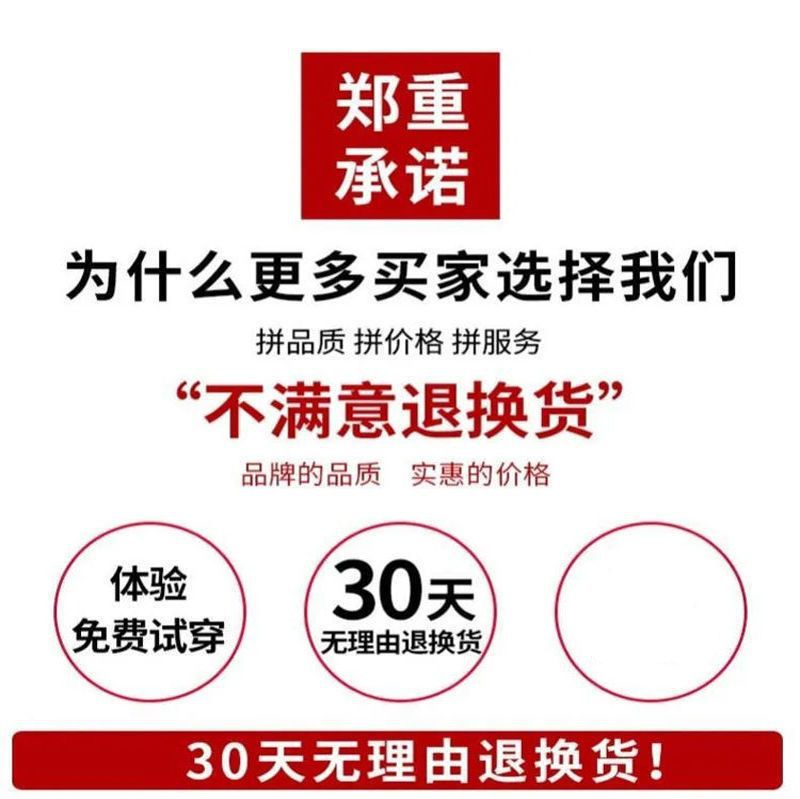 郑重
承诺

为什么更多买家选择我们

拼品质 拼价格 拼服务

“不满意退换货”

品牌的品质　实惠的价格

体验
免费试穿

30天
无理由退换货

30天无理由退换货！